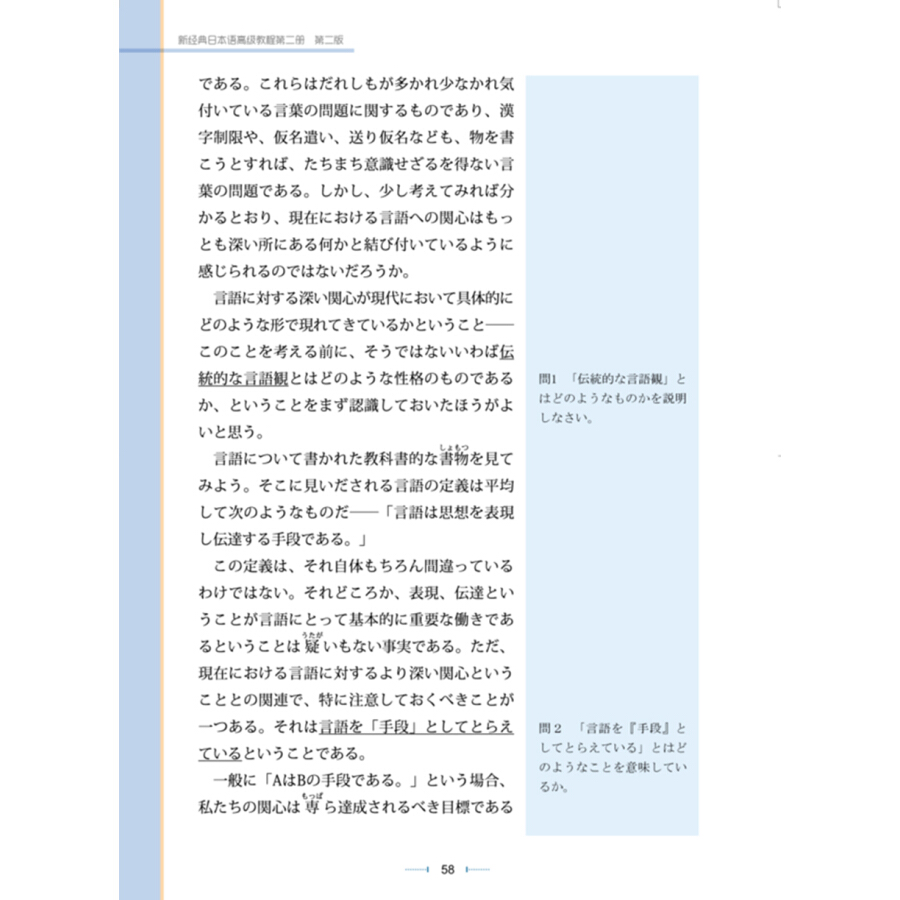 新经典日本语高级教程第二册 第二版

である。これらはだれしもが多かれ少なかれ気付いている言葉の問題に関するものであり、漢字制限や、仮名遣い、送り仮名なども、物を書こうとすれば、たちまち意識せざるを得ない言葉の問題である。しかし、少し考えてみれば分かるとおり、現在における言語への関心はもっとも深い所にある何かと結び付いているように感じられるのではないだろうか。

言語に対する深い関心が現代において具体的にどのような形で現れてきているかということ——このことを考える前に、そうではないいわば伝統的な言語観とはどのような性格のものであるか、ということをまず認識しておいたほうがよいと思う。

言語について書かれた教科書的な書物（しょもつ）を見てみよう。そこに見いだされる言語の定義は平均して次のようなものだ——「言語は思想を表現し伝達する手段である。」

この定義は、それ自体もちろん間違っているわけではない。それどころか、表現、伝達ということが言語にとって基本的に重要な働きであるということは疑（うたが）いもない事実である。ただ、現在における言語に対するより深い関心ということとの関連で、特に注意しておくべきことが一つある。それは言語を「手段」としてとらえているということである。

一般に「AはBの手段である。」という場合、私たちの関心は専（もっぱ）ら達成されるべき目標である

問1 「伝統的な言語観」とはどのようなものかを説明しなさい。

問2 「言語を『手段』としてとらえている」とはどのようなことを意味しているか。

58